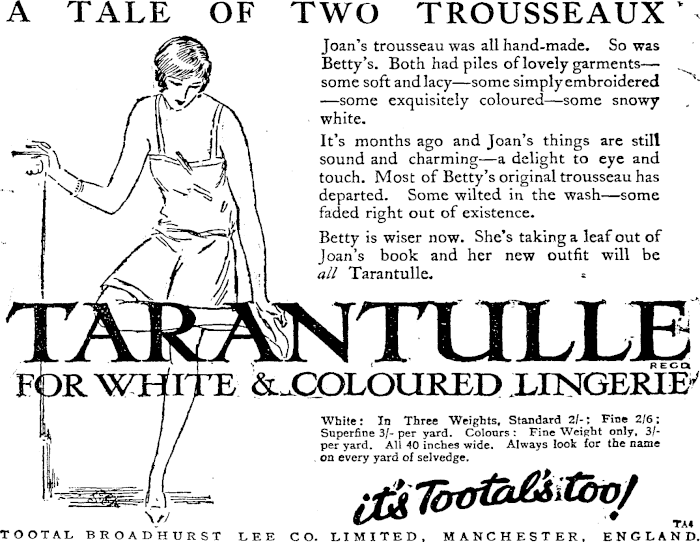 A TALE OF TWO TROUSSEAUX

Joan's trousseau was all hand-made. So was Betty's. Both had piles of lovely garments—some soft and lacy—some simply embroidered—some exquisitely coloured—some snowy white.

It's months ago and Joan's things are still sound and charming—a delight to eye and touch. Most of Betty's original trousseau has departed. Some wilted in the wash—some faded right out of existence.

Betty is wiser now. She's taking a leaf out of Joan's book and her new outfit will be all Tarantulle.

TARANTULLE
REGD.
FOR WHITE & COLOURED LINGERIE

White: In Three Weights, Standard 2/-; Fine 2/6; Superfine 3/- per yard. Colours: Fine Weight only, 3/- per yard. All 40 inches wide. Always look for the name on every yard of selvedge.

it's Tootal's too!

TA4
TOOTAL BROADHURST LEE CO. LIMITED, MANCHESTER, ENGLAND.